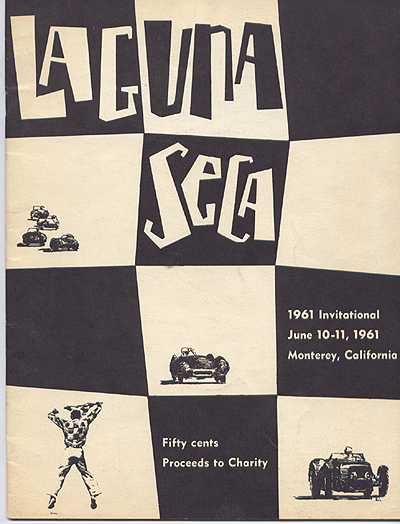 LAGUNA

SECA

1961 Invitational
June 10-11, 1961
Monterey, California

Fifty cents
Proceeds to Charity